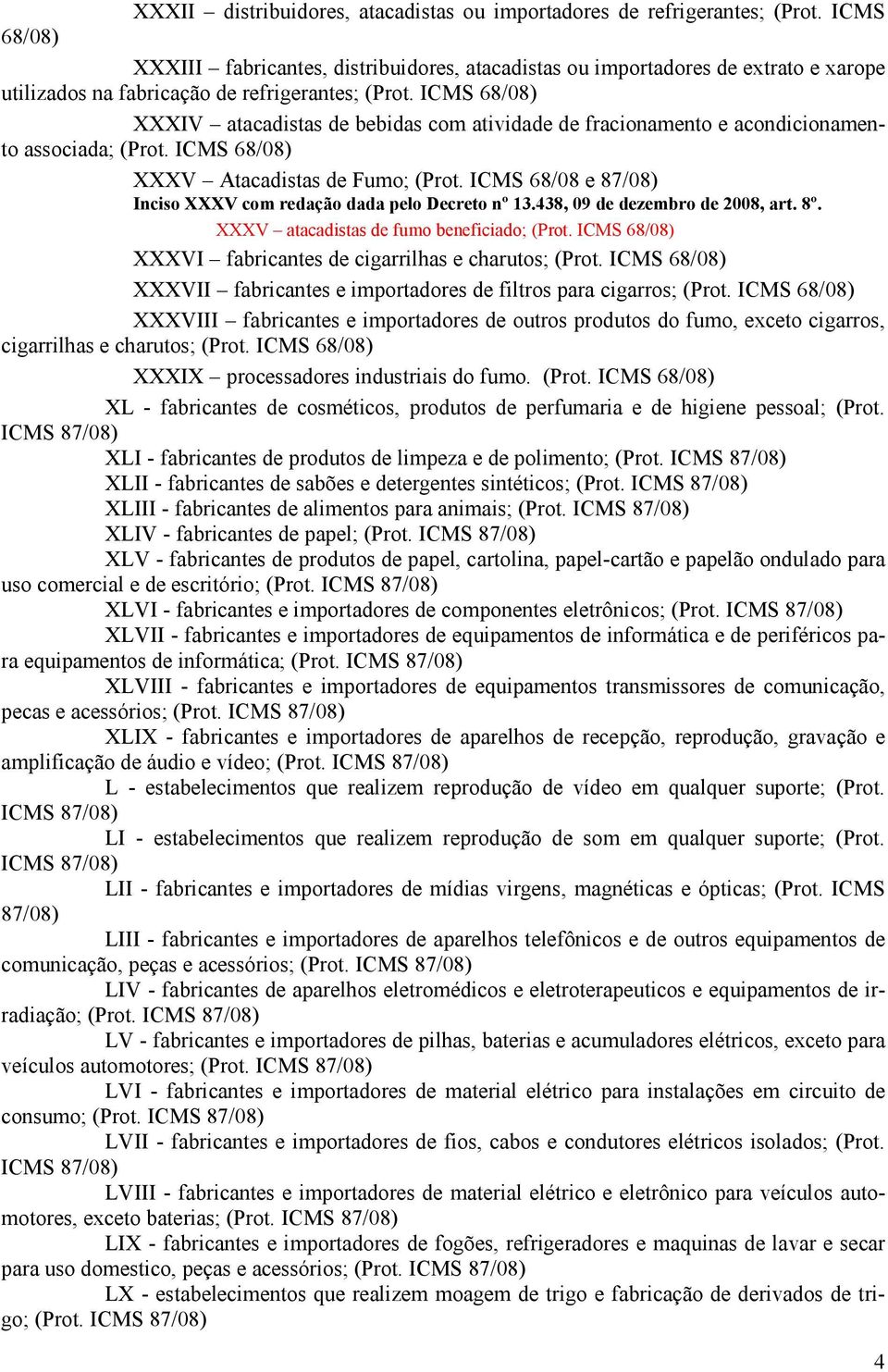 XXXII – distribuidores, atacadistas ou importadores de refrigerantes; (Prot. ICMS 68/08)

XXXIII – fabricantes, distribuidores, atacadistas ou importadores de extrato e xarope utilizados na fabricação de refrigerantes; (Prot. ICMS 68/08)

XXXIV – atacadistas de bebidas com atividade de fracionamento e acondicionamento associada; (Prot. ICMS 68/08)

XXXV – Atacadistas de Fumo; (Prot. ICMS 68/08 e 87/08)

Inciso XXXV com redação dada pelo Decreto nº 13.438, 09 de dezembro de 2008, art. 8º.

XXXV – atacadistas de fumo beneficiado; (Prot. ICMS 68/08)

XXXVI – fabricantes de cigarrilhas e charutos; (Prot. ICMS 68/08)

XXXVII – fabricantes e importadores de filtros para cigarros; (Prot. ICMS 68/08)

XXXVIII – fabricantes e importadores de outros produtos do fumo, exceto cigarros, cigarrilhas e charutos; (Prot. ICMS 68/08)

XXXIX – processadores industriais do fumo. (Prot. ICMS 68/08)

XL - fabricantes de cosméticos, produtos de perfumaria e de higiene pessoal; (Prot. ICMS 87/08)

XLI - fabricantes de produtos de limpeza e de polimento; (Prot. ICMS 87/08)

XLII - fabricantes de sabões e detergentes sintéticos; (Prot. ICMS 87/08)

XLIII - fabricantes de alimentos para animais; (Prot. ICMS 87/08)

XLIV - fabricantes de papel; (Prot. ICMS 87/08)

XLV - fabricantes de produtos de papel, cartolina, papel-cartão e papelão ondulado para uso comercial e de escritório; (Prot. ICMS 87/08)

XLVI - fabricantes e importadores de componentes eletrônicos; (Prot. ICMS 87/08)

XLVII - fabricantes e importadores de equipamentos de informática e de periféricos para equipamentos de informática; (Prot. ICMS 87/08)

XLVIII - fabricantes e importadores de equipamentos transmissores de comunicação, pecas e acessórios; (Prot. ICMS 87/08)

XLIX - fabricantes e importadores de aparelhos de recepção, reprodução, gravação e amplificação de áudio e vídeo; (Prot. ICMS 87/08)

L - estabelecimentos que realizem reprodução de vídeo em qualquer suporte; (Prot. ICMS 87/08)

LI - estabelecimentos que realizem reprodução de som em qualquer suporte; (Prot. ICMS 87/08)

LII - fabricantes e importadores de mídias virgens, magnéticas e ópticas; (Prot. ICMS 87/08)

LIII - fabricantes e importadores de aparelhos telefônicos e de outros equipamentos de comunicação, peças e acessórios; (Prot. ICMS 87/08)

LIV - fabricantes de aparelhos eletromédicos e eletroterapeuticos e equipamentos de irradiação; (Prot. ICMS 87/08)

LV - fabricantes e importadores de pilhas, baterias e acumuladores elétricos, exceto para veículos automotores; (Prot. ICMS 87/08)

LVI - fabricantes e importadores de material elétrico para instalações em circuito de consumo; (Prot. ICMS 87/08)

LVII - fabricantes e importadores de fios, cabos e condutores elétricos isolados; (Prot. ICMS 87/08)

LVIII - fabricantes e importadores de material elétrico e eletrônico para veículos automotores, exceto baterias; (Prot. ICMS 87/08)

LIX - fabricantes e importadores de fogões, refrigeradores e maquinas de lavar e secar para uso domestico, peças e acessórios; (Prot. ICMS 87/08)

LX - estabelecimentos que realizem moagem de trigo e fabricação de derivados de trigo; (Prot. ICMS 87/08)

4